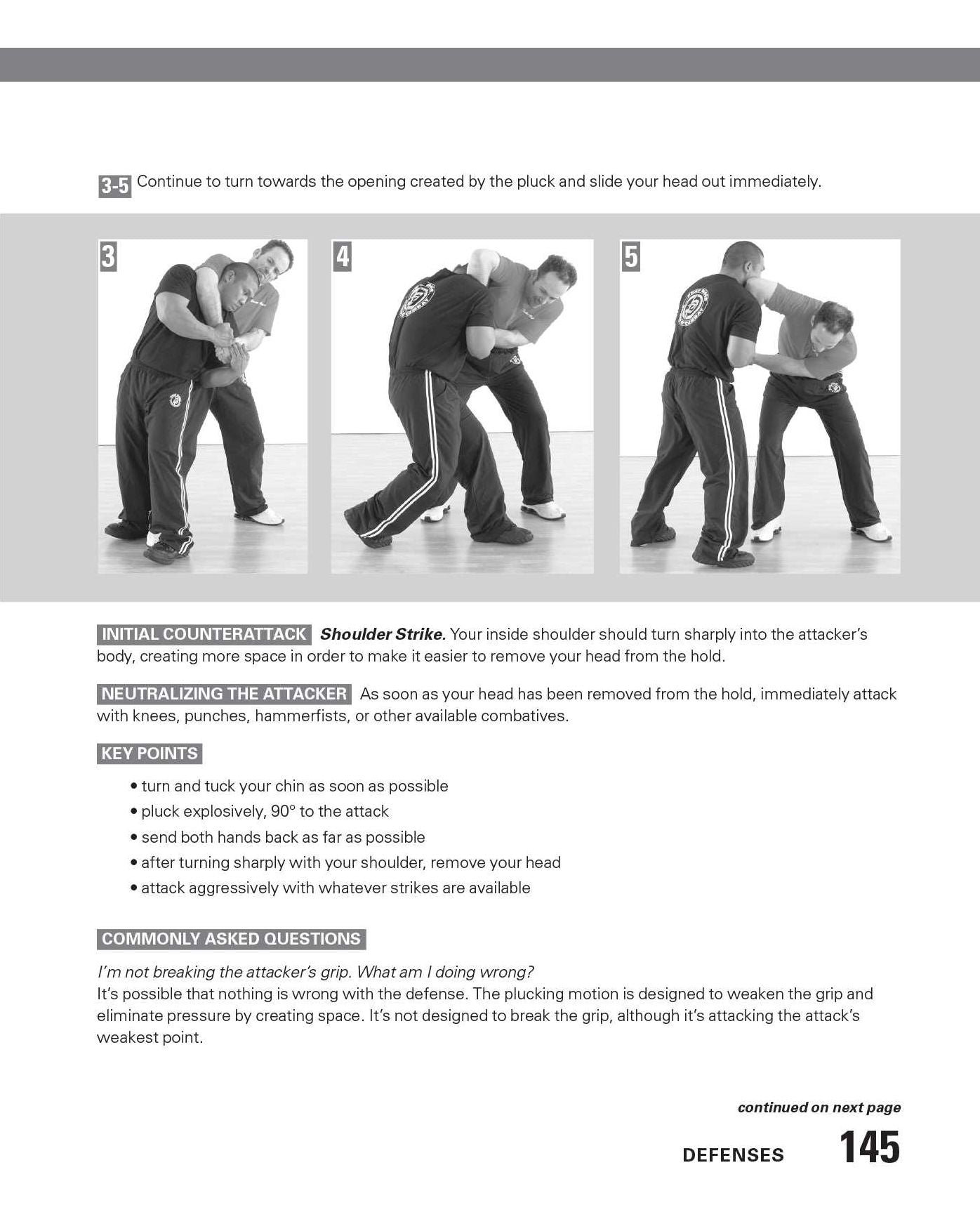 3-5 Continue to turn towards the opening created by the pluck and slide your head out immediately.

3

4

5

INITIAL COUNTERATTACK Shoulder Strike. Your inside shoulder should turn sharply into the attacker's body, creating more space in order to make it easier to remove your head from the hold.

NEUTRALIZING THE ATTACKER As soon as your head has been removed from the hold, immediately attack with knees, punches, hammerfists, or other available combatives.

KEY POINTS

• turn and tuck your chin as soon as possible
• pluck explosively, 90° to the attack
• send both hands back as far as possible
• after turning sharply with your shoulder, remove your head
• attack aggressively with whatever strikes are available

COMMONLY ASKED QUESTIONS

I'm not breaking the attacker's grip. What am I doing wrong?
It's possible that nothing is wrong with the defense. The plucking motion is designed to weaken the grip and eliminate pressure by creating space. It's not designed to break the grip, although it's attacking the attack's weakest point.

continued on next page

DEFENSES 145